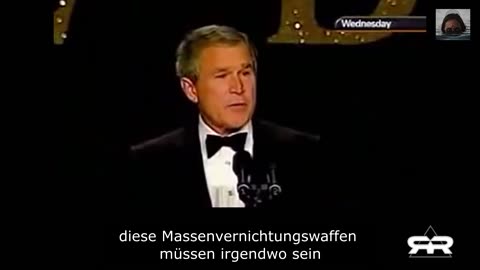 Wednesday

diese Massenvernichtungswaffen müssen irgendwo sein

RR